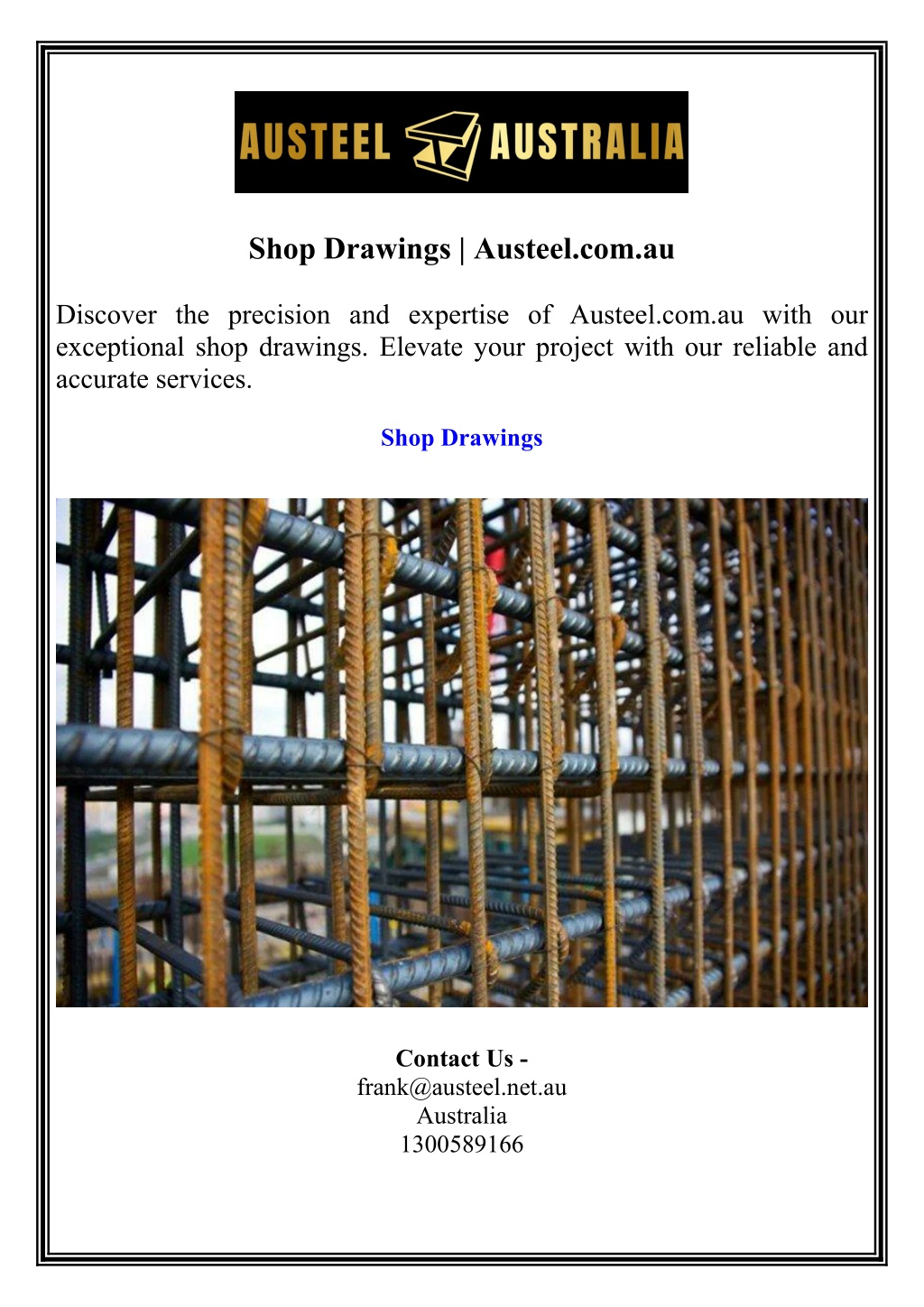 AUSTEEL AUSTRALIA

Shop Drawings | Austeel.com.au

Discover the precision and expertise of Austeel.com.au with our exceptional shop drawings. Elevate your project with our reliable and accurate services.

Shop Drawings

Contact Us -
frank@austeel.net.au
Australia
1300589166